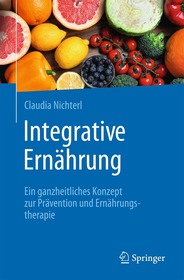 Claudia Nichterl

Integrative Ernährung

Ein ganzheitliches Konzept zur Prävention und Ernährungstherapie

Springer